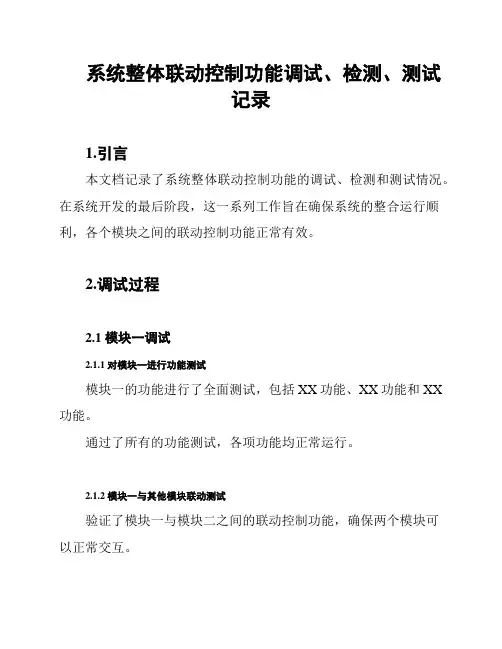 系统整体联动控制功能调试、检测、测试记录

1.引言

本文档记录了系统整体联动控制功能的调试、检测和测试情况。在系统开发的最后阶段，这一系列工作旨在确保系统的整合运行顺利，各个模块之间的联动控制功能正常有效。

2.调试过程

2.1 模块一调试

2.1.1 对模块一进行功能测试

模块一的功能进行了全面测试，包括 XX 功能、XX 功能和 XX 功能。

通过了所有的功能测试，各项功能均正常运行。

2.1.2 模块一与其他模块联动测试

验证了模块一与模块二之间的联动控制功能，确保两个模块可以正常交互。